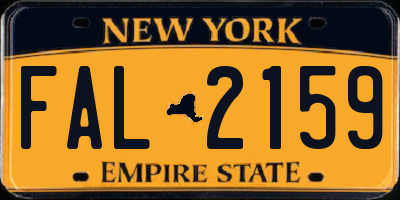 NEW YORK

FAL 2159

EMPIRE STATE